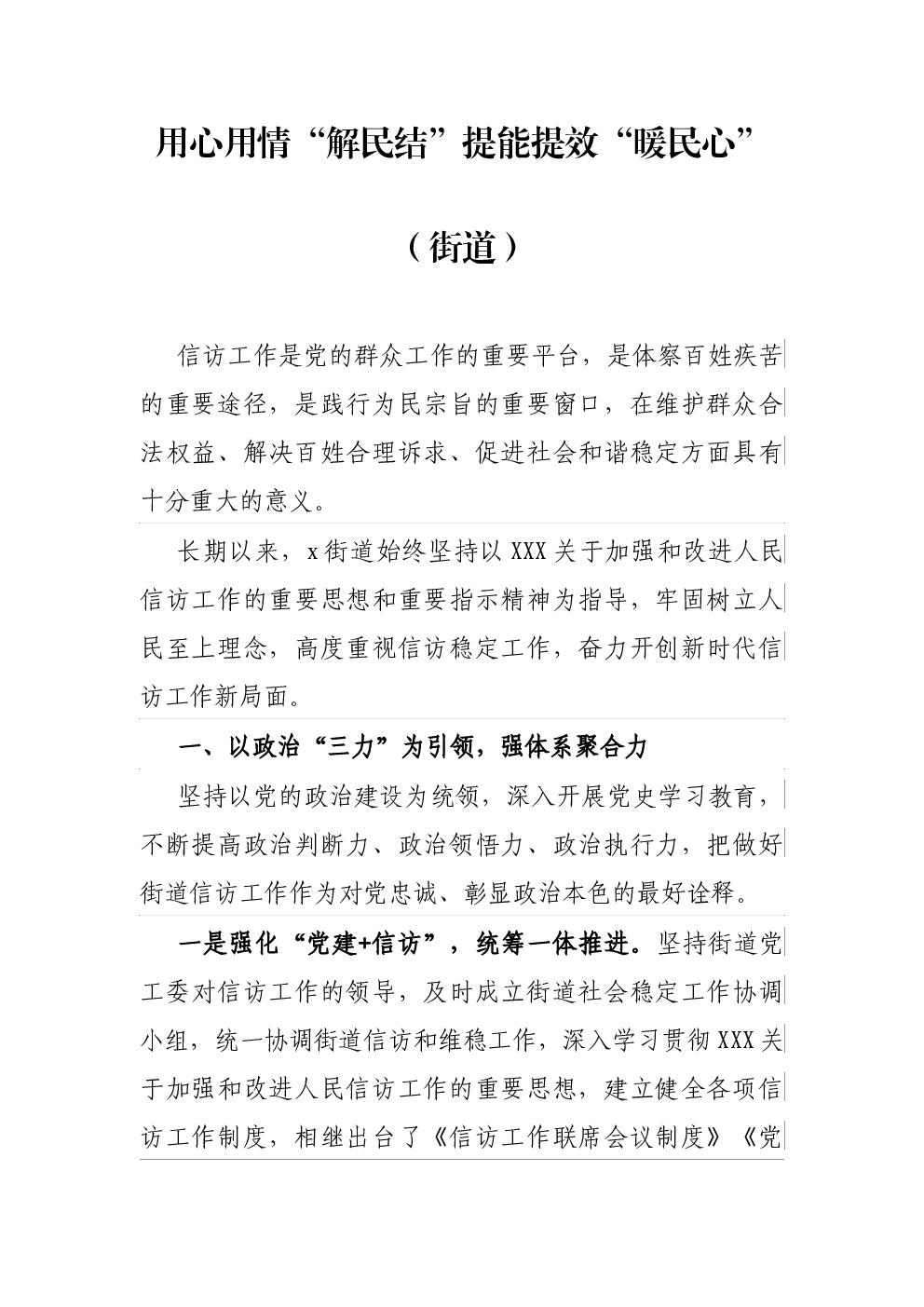 用心用情“解民结”提能提效“暖民心”

（街道）

信访工作是党的群众工作的重要平台，是体察百姓疾苦的重要途径，是践行为民宗旨的重要窗口，在维护群众合法权益、解决百姓合理诉求、促进社会和谐稳定方面具有十分重大的意义。

长期以来，x街道始终坚持以XXX关于加强和改进人民信访工作的重要思想和重要指示精神为指导，牢固树立人民至上理念，高度重视信访稳定工作，奋力开创新时代信访工作新局面。

一、以政治“三力”为引领，强体系聚合力

坚持以党的政治建设为统领，深入开展党史学习教育，不断提高政治判断力、政治领悟力、政治执行力，把做好街道信访工作作为对党忠诚、彰显政治本色的最好诠释。

一是强化“党建+信访”，统筹一体推进。坚持街道党工委对信访工作的领导，及时成立街道社会稳定工作协调小组，统一协调街道信访和维稳工作，深入学习贯彻XXX关于加强和改进人民信访工作的重要思想，建立健全各项信访工作制度，相继出台了《信访工作联席会议制度》《党